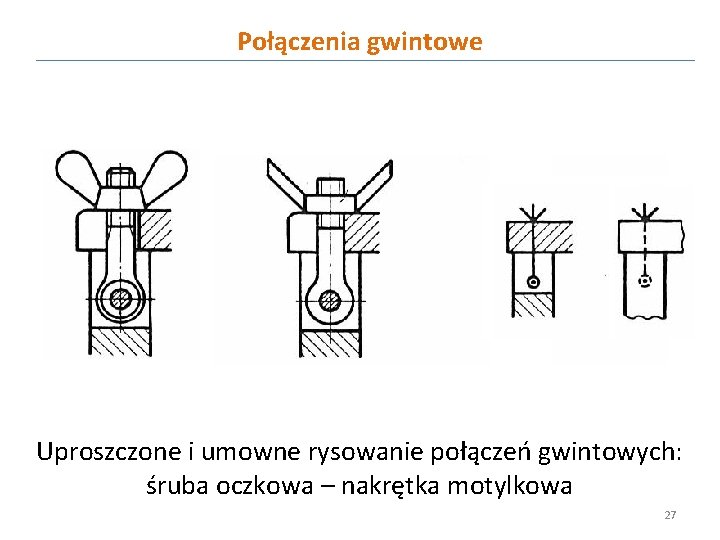 Połączenia gwintowe

Uproszczone i umowne rysowanie połączeń gwintowych: śruba oczkowa – nakrętka motylkowa

27